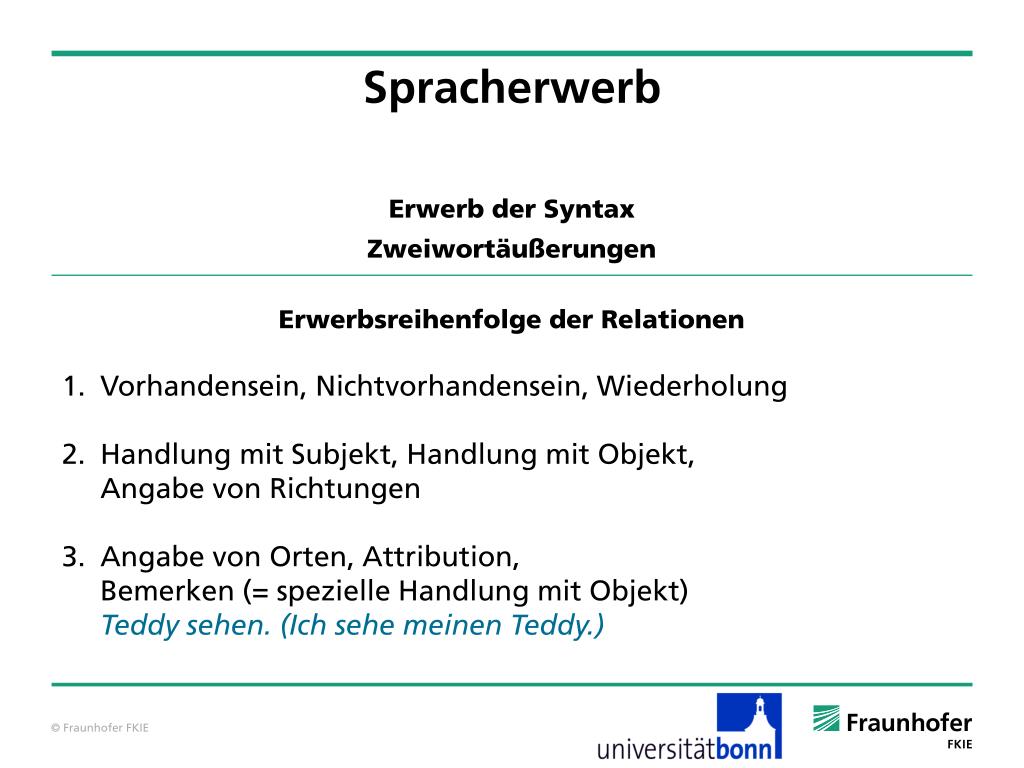 Spracherwerb

Erwerb der Syntax

Zweiwortäußerungen

Erwerbsreihenfolge der Relationen

1. Vorhandensein, Nichtvorhandensein, Wiederholung

2. Handlung mit Subjekt, Handlung mit Objekt, Angabe von Richtungen

3. Angabe von Orten, Attribution, Bemerken (= spezielle Handlung mit Objekt)
Teddy sehen. (Ich sehe meinen Teddy.)

© Fraunhofer FKIE

universitätbonn

Fraunhofer
FKIE